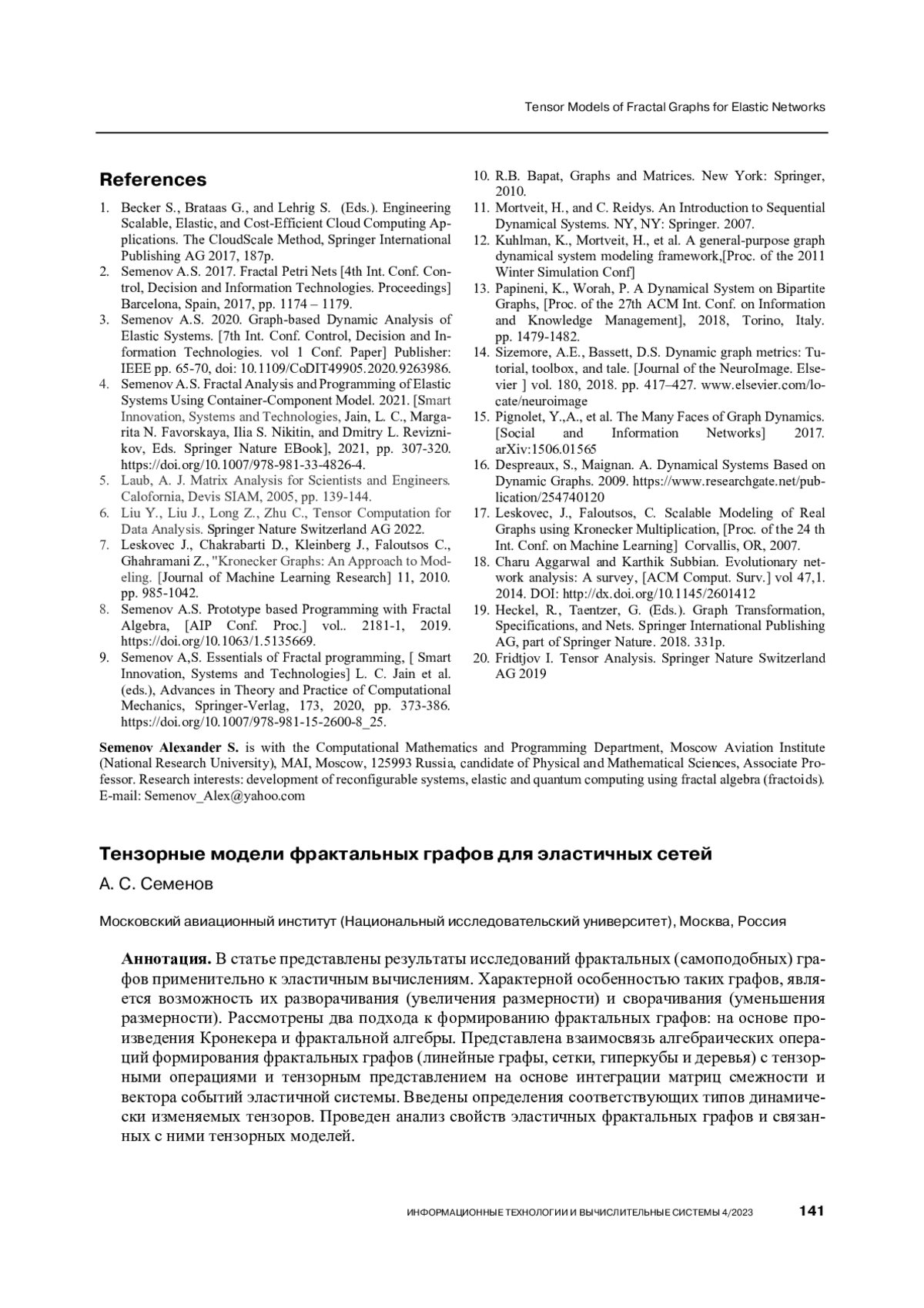 Tensor Models of Fractal Graphs for Elastic Networks

References

1. Becker S., Brataas G., and Lehrig S. (Eds.). Engineering Scalable, Elastic, and Cost-Efficient Cloud Computing Applications. The CloudScale Method, Springer International Publishing AG 2017, 187p.
2. Semenov A.S. 2017. Fractal Petri Nets [4th Int. Conf. Control, Decision and Information Technologies. Proceedings] Barcelona, Spain, 2017, pp. 1174 – 1179.
3. Semenov A.S. 2020. Graph-based Dynamic Analysis of Elastic Systems. [7th Int. Conf. Control, Decision and Information Technologies. vol 1 Conf. Paper] Publisher: IEEE pp. 65-70, doi: 10.1109/CoDIT49905.2020.9263986.
4. Semenov A.S. Fractal Analysis and Programming of Elastic Systems Using Container-Component Model. 2021. [Smart Innovation, Systems and Technologies, Jain, L. C., Margarita N. Favorskaya, Ilia S. Nikitin, and Dmitry L. Reviznikov, Eds. Springer Nature EBook], 2021, pp. 307-320. https://doi.org/10.1007/978-981-33-4826-4.
5. Laub, A. J. Matrix Analysis for Scientists and Engineers. Calofornia, Devis SIAM, 2005, pp. 139-144.
6. Liu Y., Liu J., Long Z., Zhu C., Tensor Computation for Data Analysis. Springer Nature Switzerland AG 2022.
7. Leskovec J., Chakrabarti D., Kleinberg J., Faloutsos C., Ghahramani Z., "Kronecker Graphs: An Approach to Modeling. [Journal of Machine Learning Research] 11, 2010. pp. 985-1042.
8. Semenov A.S. Prototype based Programming with Fractal Algebra, [AIP Conf. Proc.] vol.. 2181-1, 2019. https://doi.org/10.1063/1.5135669.
9. Semenov A,S. Essentials of Fractal programming, [ Smart Innovation, Systems and Technologies] L. C. Jain et al. (eds.), Advances in Theory and Practice of Computational Mechanics, Springer-Verlag, 173, 2020, pp. 373-386. https://doi.org/10.1007/978-981-15-2600-8_25.
10. R.B. Bapat, Graphs and Matrices. New York: Springer, 2010.
11. Mortveit, H., and C. Reidys. An Introduction to Sequential Dynamical Systems. NY, NY: Springer. 2007.
12. Kuhlman, K., Mortveit, H., et al. A general-purpose graph dynamical system modeling framework,[Proc. of the 2011 Winter Simulation Conf]
13. Papineni, K., Worah, P. A Dynamical System on Bipartite Graphs, [Proc. of the 27th ACM Int. Conf. on Information and Knowledge Management], 2018, Torino, Italy. pp. 1479-1482.
14. Sizemore, A.E., Bassett, D.S. Dynamic graph metrics: Tutorial, toolbox, and tale. [Journal of the NeuroImage. Elsevier ] vol. 180, 2018. pp. 417–427. www.elsevier.com/locate/neuroimage
15. Pignolet, Y.,A., et al. The Many Faces of Graph Dynamics. [Social and Information Networks] 2017. arXiv:1506.01565
16. Despreaux, S., Maignan. A. Dynamical Systems Based on Dynamic Graphs. 2009. https://www.researchgate.net/publication/254740120
17. Leskovec, J., Faloutsos, C. Scalable Modeling of Real Graphs using Kronecker Multiplication, [Proc. of the 24 th Int. Conf. on Machine Learning] Corvallis, OR, 2007.
18. Charu Aggarwal and Karthik Subbian. Evolutionary network analysis: A survey, [ACM Comput. Surv.] vol 47,1. 2014. DOI: http://dx.doi.org/10.1145/2601412
19. Heckel, R., Taentzer, G. (Eds.). Graph Transformation, Specifications, and Nets. Springer International Publishing AG, part of Springer Nature. 2018. 331p.
20. Fridtjov I. Tensor Analysis. Springer Nature Switzerland AG 2019

Semenov Alexander S. is with the Computational Mathematics and Programming Department, Moscow Aviation Institute (National Research University), MAI, Moscow, 125993 Russia, candidate of Physical and Mathematical Sciences, Associate Professor. Research interests: development of reconfigurable systems, elastic and quantum computing using fractal algebra (fractoids). E-mail: Semenov_Alex@yahoo.com

Тензорные модели фрактальных графов для эластичных сетей

А. С. Семенов

Московский авиационный институт (Национальный исследовательский университет), Москва, Россия

Аннотация. В статье представлены результаты исследований фрактальных (самоподобных) графов применительно к эластичным вычислениям. Характерной особенностью таких графов, является возможность их разворачивания (увеличения размерности) и сворачивания (уменьшения размерности). Рассмотрены два подхода к формированию фрактальных графов: на основе произведения Кронекера и фрактальной алгебры. Представлена взаимосвязь алгебраических операций формирования фрактальных графов (линейные графы, сетки, гиперкубы и деревья) с тензорными операциями и тензорным представлением на основе интеграции матриц смежности и вектора событий эластичной системы. Введены определения соответствующих типов динамически изменяемых тензоров. Проведен анализ свойств эластичных фрактальных графов и связанных с ними тензорных моделей.

ИНФОРМАЦИОННЫЕ ТЕХНОЛОГИИ И ВЫЧИСЛИТЕЛЬНЫЕ СИСТЕМЫ 4/2023 141